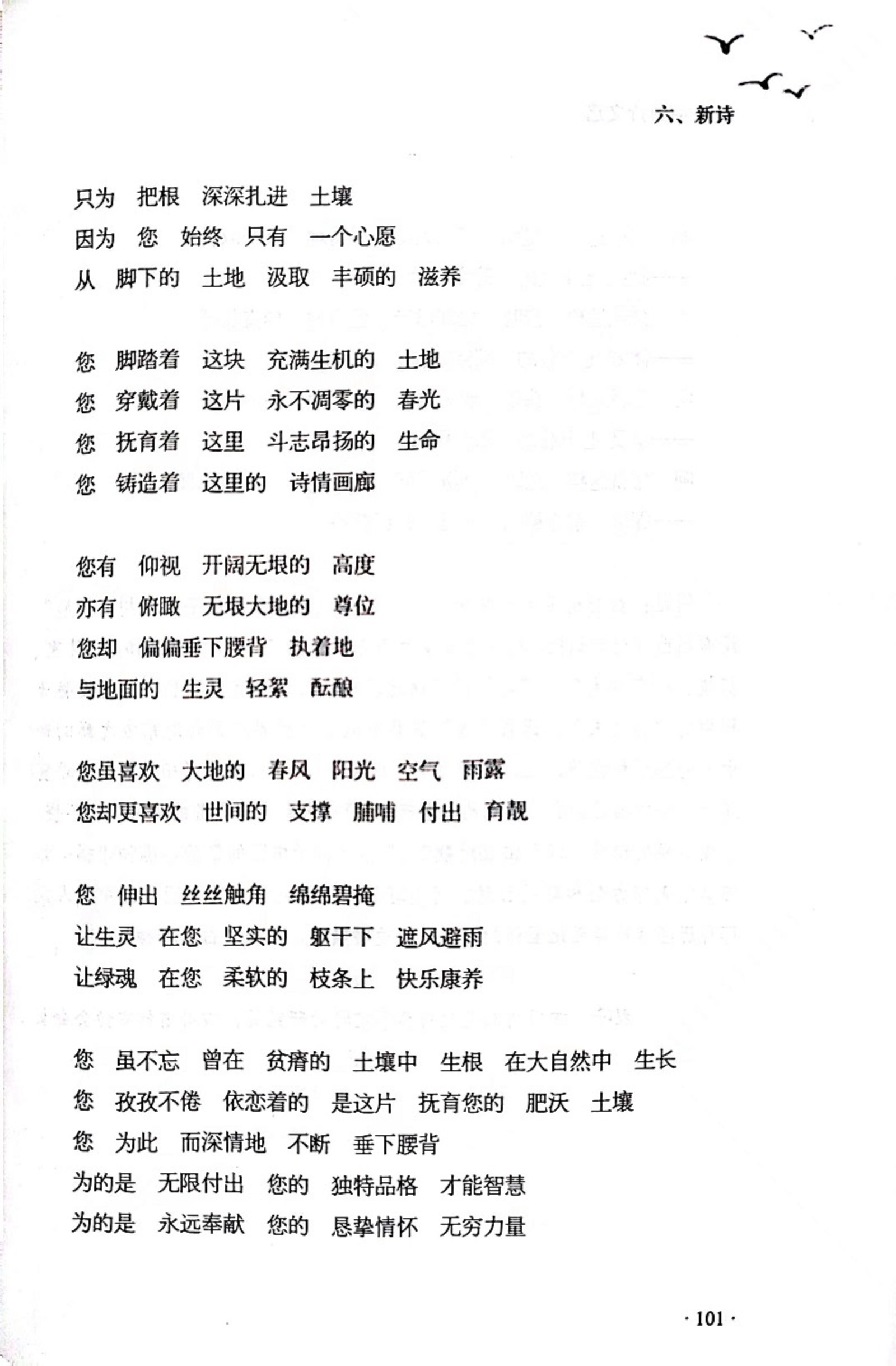 六、新诗

只为　把根　深深扎进　土壤
因为　您　始终　只有　一个心愿
从　脚下的　土地　汲取　丰硕的　滋养

您　脚踏着　这块　充满生机的　土地
您　穿戴着　这片　永不凋零的　春光
您　抚育着　这里　斗志昂扬的　生命
您　铸造着　这里的　诗情画廊

您有　仰视　开阔无垠的　高度
亦有　俯瞰　无垠大地的　尊位
您却　偏偏垂下腰背　执着地
与地面的　生灵　轻絮　酝酿

您虽喜欢　大地的　春风　阳光　空气　雨露
您却更喜欢　世间的　支撑　脯哺　付出　育靓

您　伸出　丝丝触角　绵绵碧掩
让生灵　在您　坚实的　躯干下　遮风避雨
让绿魂　在您　柔软的　枝条上　快乐康养

您　虽不忘　曾在　贫瘠的　土壤中　生根　在大自然中　生长
您　孜孜不倦　依恋着的　是这片　抚育您的　肥沃　土壤
您　为此　而深情地　不断　垂下腰背
为的是　无限付出　您的　独特品格　才能智慧
为的是　永远奉献　您的　恳挚情怀　无穷力量

· 101 ·